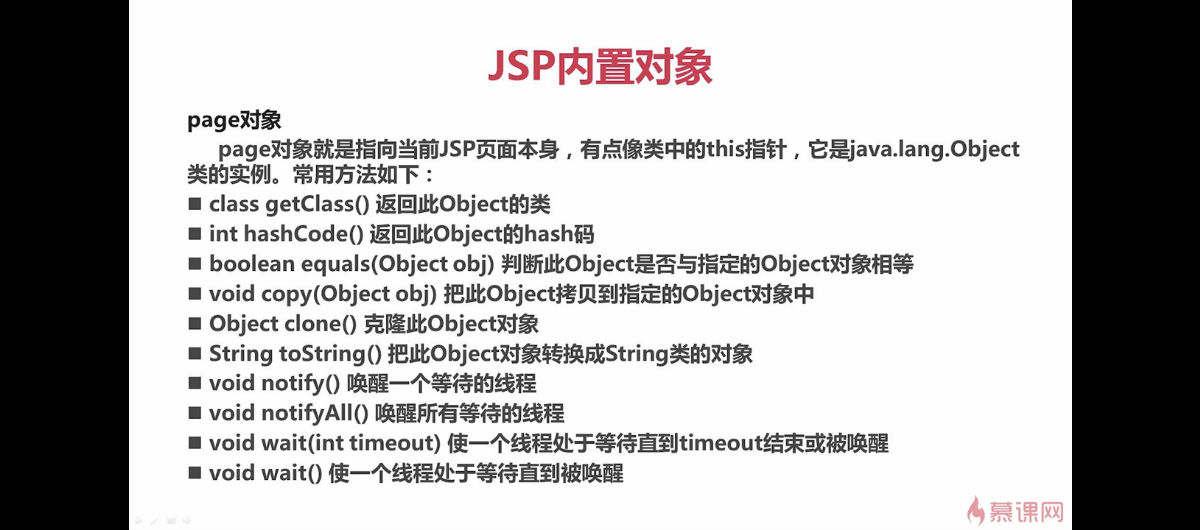 JSP内置对象

page对象

page对象就是指向当前JSP页面本身，有点像类中的this指针，它是java.lang.Object类的实例。常用方法如下：

■ class getClass() 返回此Object的类
■ int hashCode() 返回此Object的hash码
■ boolean equals(Object obj) 判断此Object是否与指定的Object对象相等
■ void copy(Object obj) 把此Object拷贝到指定的Object对象中
■ Object clone() 克隆此Object对象
■ String toString() 把此Object对象转换成String类的对象
■ void notify() 唤醒一个等待的线程
■ void notifyAll() 唤醒所有等待的线程
■ void wait(int timeout) 使一个线程处于等待直到timeout结束或被唤醒
■ void wait() 使一个线程处于等待直到被唤醒

慕课网